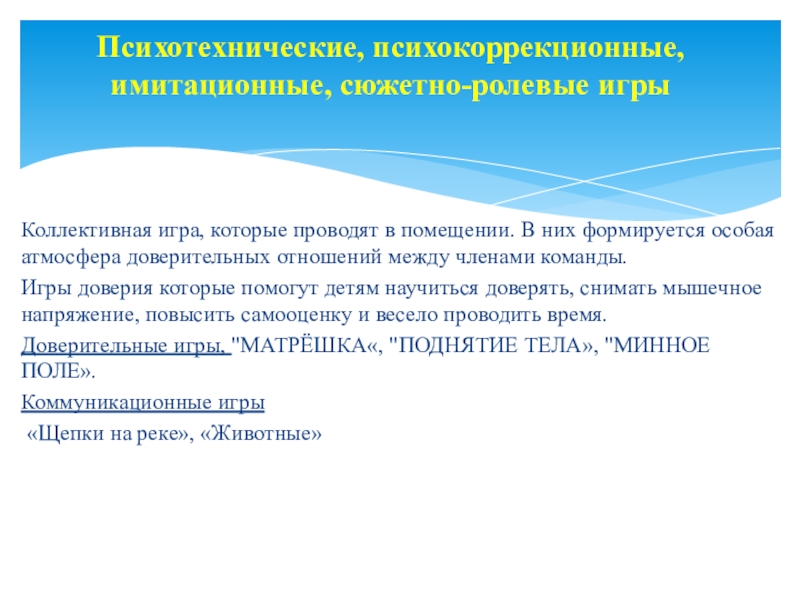 Психотехнические, психокоррекционные, имитационные, сюжетно-ролевые игры

Коллективная игра, которые проводят в помещении. В них формируется особая атмосфера доверительных отношений между членами команды.

Игры доверия которые помогут детям научиться доверять, снимать мышечное напряжение, повысить самооценку и весело проводить время.

Доверительные игры, "МАТРЁШКА«, "ПОДНЯТИЕ ТЕЛА», "МИННОЕ ПОЛЕ».

Коммуникационные игры

«Щепки на реке», «Животные»